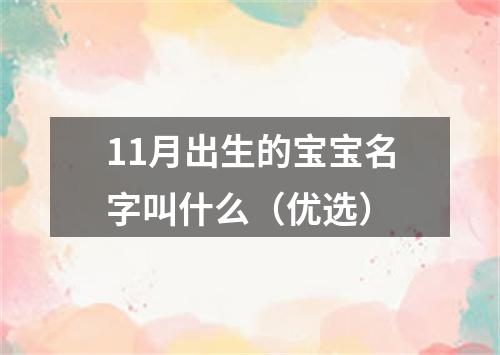 11月出生的宝宝名字叫什么（优选）